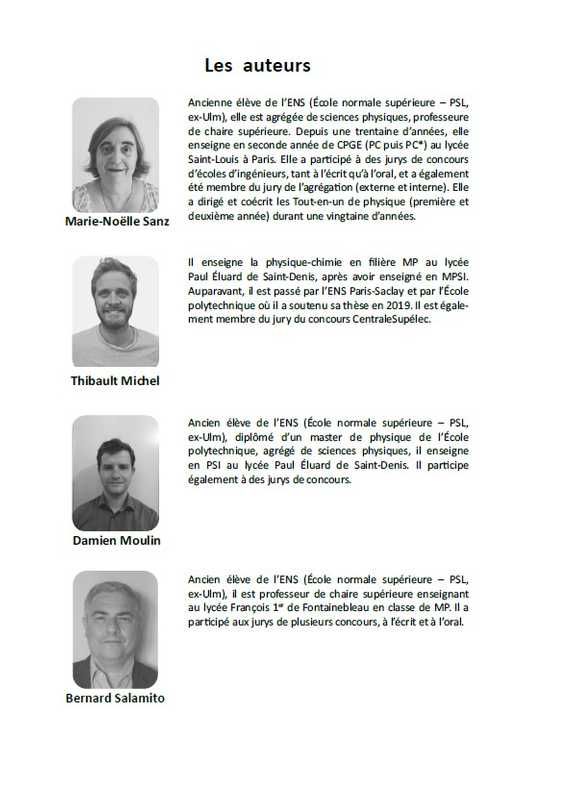 Les auteurs

Marie-Noëlle Sanz

Ancienne élève de l'ENS (École normale supérieure – PSL, ex-Ulm), elle est agrégée de sciences physiques, professeure de chaire supérieure. Depuis une trentaine d'années, elle enseigne en seconde année de CPGE (PC puis PC*) au lycée Saint-Louis à Paris. Elle a participé à des jurys de concours d'écoles d'ingénieurs, tant à l'écrit qu'à l'oral, et a également été membre du jury de l'agrégation (externe et interne). Elle a dirigé et coécrit les Tout-en-un de physique (première et deuxième année) durant une vingtaine d'années.

Thibault Michel

Il enseigne la physique-chimie en filière MP au lycée Paul Éluard de Saint-Denis, après avoir enseigné en MPSI. Auparavant, il est passé par l'ENS Paris-Saclay et par l'École polytechnique où il a soutenu sa thèse en 2019. Il est également membre du jury du concours CentraleSupélec.

Damien Moulin

Ancien élève de l'ENS (École normale supérieure – PSL, ex-Ulm), diplômé d'un master de physique de l'École polytechnique, agrégé de sciences physiques, il enseigne en PSI au lycée Paul Éluard de Saint-Denis. Il participe également à des jurys de concours.

Bernard Salamito

Ancien élève de l'ENS (École normale supérieure – PSL, ex-Ulm), il est professeur de chaire supérieure enseignant au lycée François 1$^{er}$ de Fontainebleau en classe de MP. Il a participé aux jurys de plusieurs concours, à l'écrit et à l'oral.